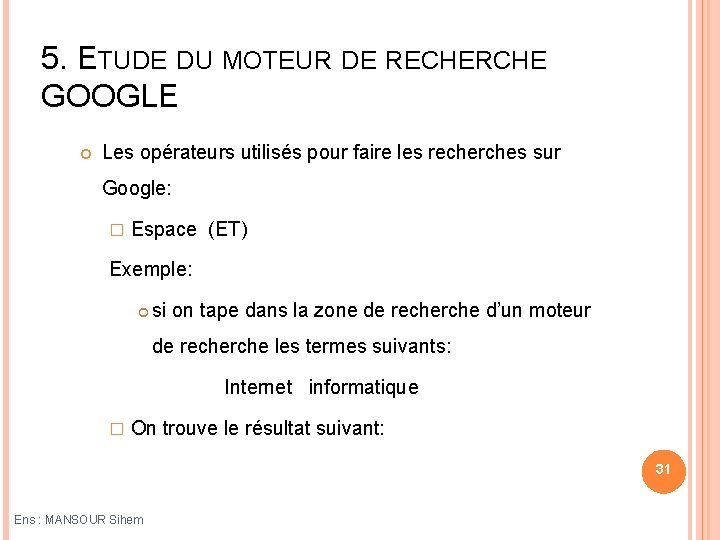 5. ETUDE DU MOTEUR DE RECHERCHE GOOGLE

Les opérateurs utilisés pour faire les recherches sur Google:

Espace (ET)

Exemple:

si on tape dans la zone de recherche d'un moteur de recherche les termes suivants:

Internet informatique

On trouve le résultat suivant:

31

Ens : MANSOUR Sihem